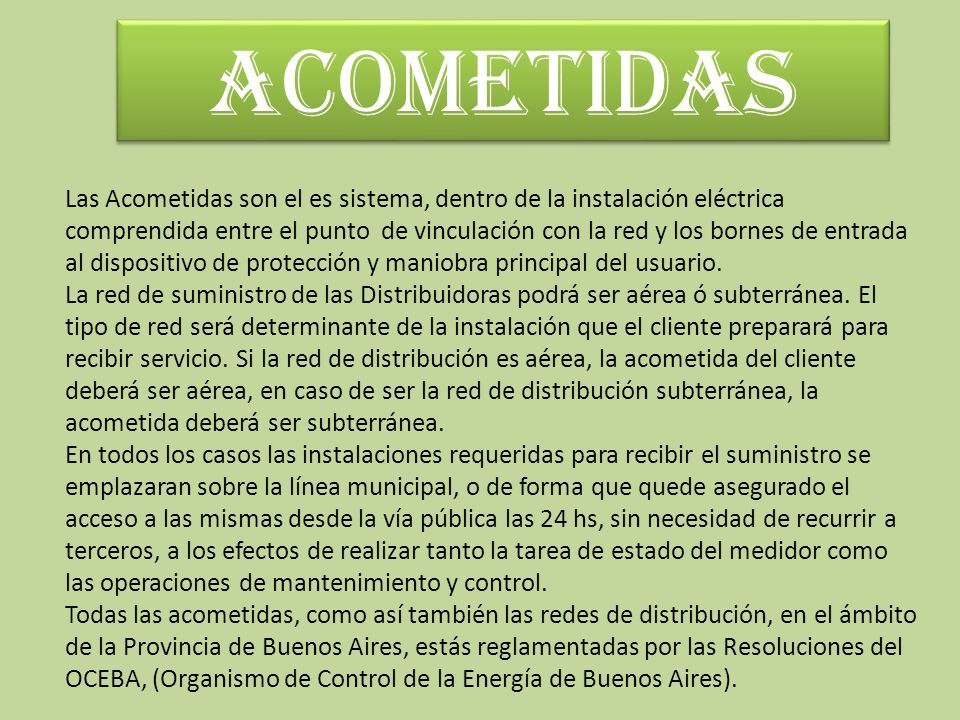 ACOMETIDAS

Las Acometidas son el es sistema, dentro de la instalación eléctrica comprendida entre el punto de vinculación con la red y los bornes de entrada al dispositivo de protección y maniobra principal del usuario.
La red de suministro de las Distribuidoras podrá ser aérea ó subterránea. El tipo de red será determinante de la instalación que el cliente preparará para recibir servicio. Si la red de distribución es aérea, la acometida del cliente deberá ser aérea, en caso de ser la red de distribución subterránea, la acometida deberá ser subterránea.
En todos los casos las instalaciones requeridas para recibir el suministro se emplazaran sobre la línea municipal, o de forma que quede asegurado el acceso a las mismas desde la vía pública las 24 hs, sin necesidad de recurrir a terceros, a los efectos de realizar tanto la tarea de estado del medidor como las operaciones de mantenimiento y control.
Todas las acometidas, como así también las redes de distribución, en el ámbito de la Provincia de Buenos Aires, estás reglamentadas por las Resoluciones del OCEBA, (Organismo de Control de la Energía de Buenos Aires).